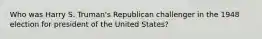 Who was Harry S. Truman's Republican challenger in the 1948 election for president of the United States?